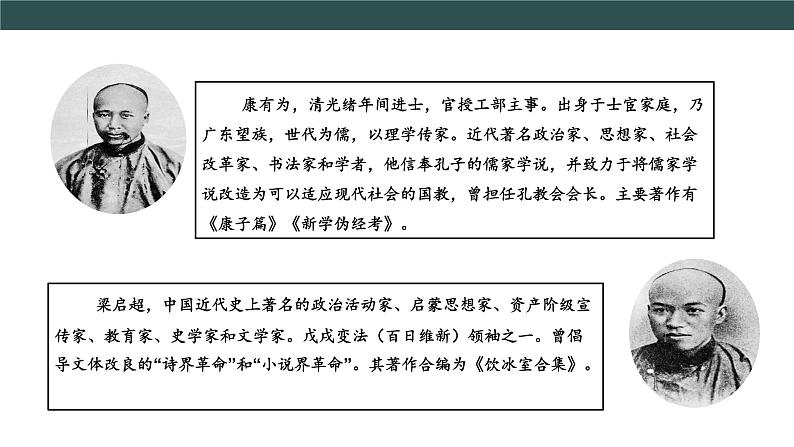 康有为，清光绪年间进士，官授工部主事。出身于士宦家庭，乃广东望族，世代为儒，以理学传家。近代著名政治家、思想家、社会改革家、书法家和学者，他信奉孔子的儒家学说，并致力于将儒家学说改造为可以适应现代社会的国教，曾担任孔教会会长。主要著作有《康子篇》《新学伪经考》。

梁启超，中国近代史上著名的政治活动家、启蒙思想家、资产阶级宣传家、教育家、史学家和文学家。戊戌变法（百日维新）领袖之一。曾倡导文体改良的“诗界革命”和“小说界革命”。其著作合编为《饮冰室合集》。